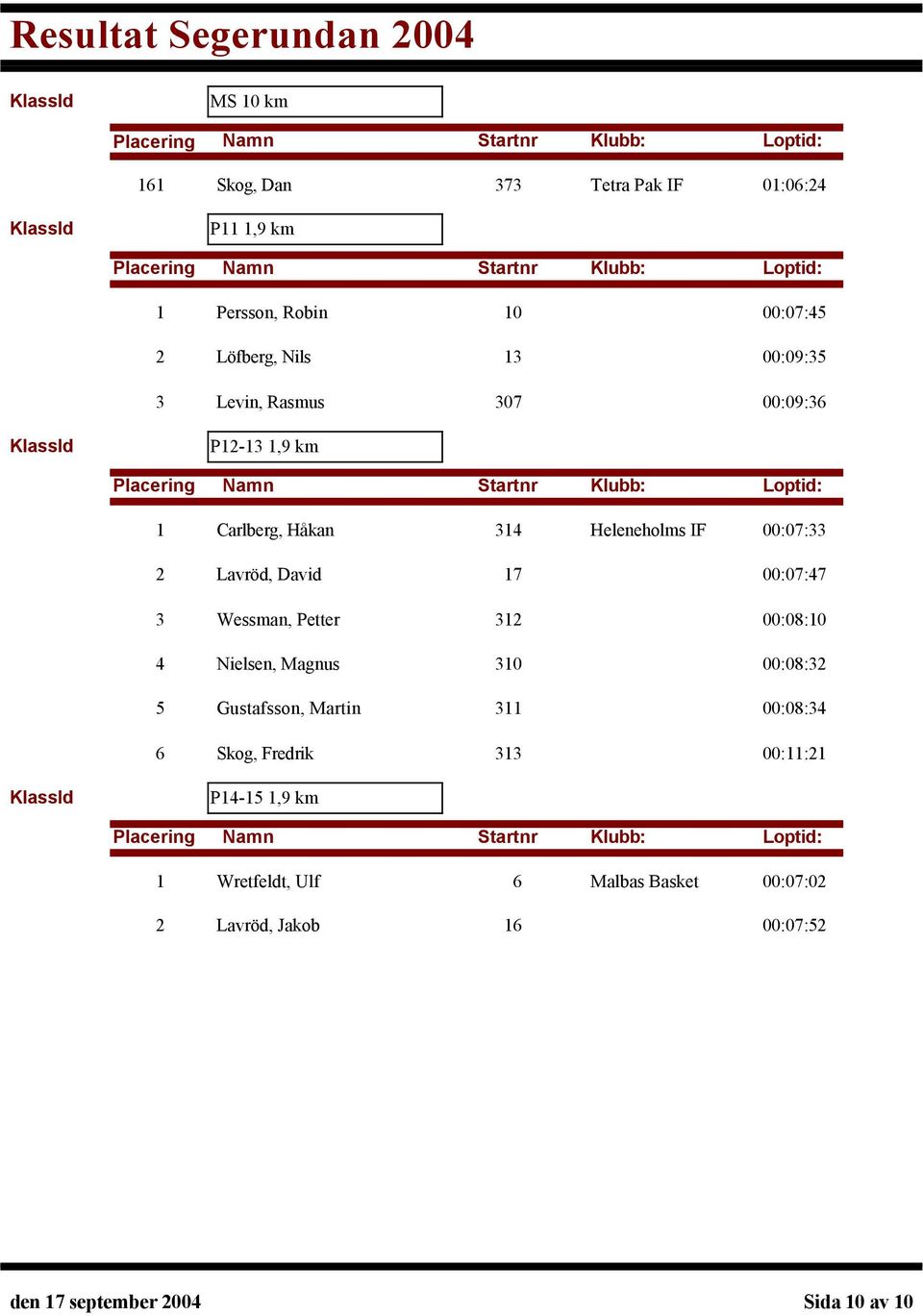 Resultat Segerundan 2004

KlassId MS 10 km

| Placering | Namn | Startnr | Klubb: | Loptid: |
|---|---|---|---|---|
| 161 | Skog, Dan | 373 | Tetra Pak IF | 01:06:24 |

KlassId P11 1,9 km

| Placering | Namn | Startnr | Klubb: | Loptid: |
|---|---|---|---|---|
| 1 | Persson, Robin | 10 | | 00:07:45 |
| 2 | Löfberg, Nils | 13 | | 00:09:35 |
| 3 | Levin, Rasmus | 307 | | 00:09:36 |

KlassId P12-13 1,9 km

| Placering | Namn | Startnr | Klubb: | Loptid: |
|---|---|---|---|---|
| 1 | Carlberg, Håkan | 314 | Heleneholms IF | 00:07:33 |
| 2 | Lavröd, David | 17 | | 00:07:47 |
| 3 | Wessman, Petter | 312 | | 00:08:10 |
| 4 | Nielsen, Magnus | 310 | | 00:08:32 |
| 5 | Gustafsson, Martin | 311 | | 00:08:34 |
| 6 | Skog, Fredrik | 313 | | 00:11:21 |

KlassId P14-15 1,9 km

| Placering | Namn | Startnr | Klubb: | Loptid: |
|---|---|---|---|---|
| 1 | Wretfeldt, Ulf | 6 | Malbas Basket | 00:07:02 |
| 2 | Lavröd, Jakob | 16 | | 00:07:52 |

den 17 september 2004 Sida 10 av 10